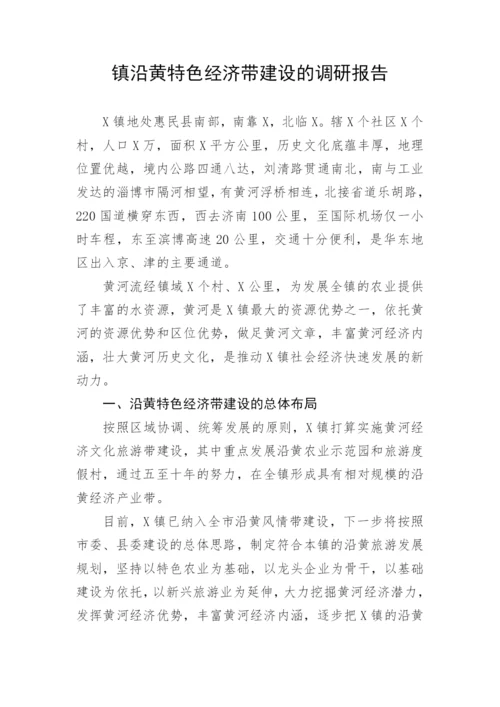 镇沿黄特色经济带建设的调研报告

X镇地处惠民县南部，南靠X，北临X。辖X个社区X个村，人口X万，面积X平方公里，历史文化底蕴丰厚，地理位置优越，境内公路四通八达，刘清路贯通南北，南与工业发达的淄博市隔河相望，有黄河浮桥相连，北接省道乐胡路，220国道横穿东西，西去济南100公里，至国际机场仅一小时车程，东至滨博高速20公里，交通十分便利，是华东地区出入京、津的主要通道。

黄河流经镇域X个村、X公里，为发展全镇的农业提供了丰富的水资源，黄河是X镇最大的资源优势之一，依托黄河的资源优势和区位优势，做足黄河文章，丰富黄河经济内涵，壮大黄河历史文化，是推动X镇社会经济快速发展的新动力。

一、沿黄特色经济带建设的总体布局

按照区域协调、统筹发展的原则，X镇打算实施黄河经济文化旅游带建设，其中重点发展沿黄农业示范园和旅游度假村，通过五至十年的努力，在全镇形成具有相对规模的沿黄经济产业带。

目前，X镇已纳入全市沿黄风情带建设，下一步将按照市委、县委建设的总体思路，制定符合本镇的沿黄旅游发展规划，坚持以特色农业为基础，以龙头企业为骨干，以基础建设为依托，以新兴旅游业为延伸，大力挖掘黄河经济潜力，发挥黄河经济优势，丰富黄河经济内涵，逐步把X镇的沿黄